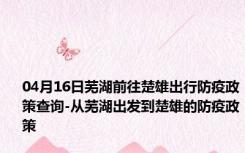 04月16日芜湖前往楚雄出行防疫政策查询-从芜湖出发到楚雄的防疫政策